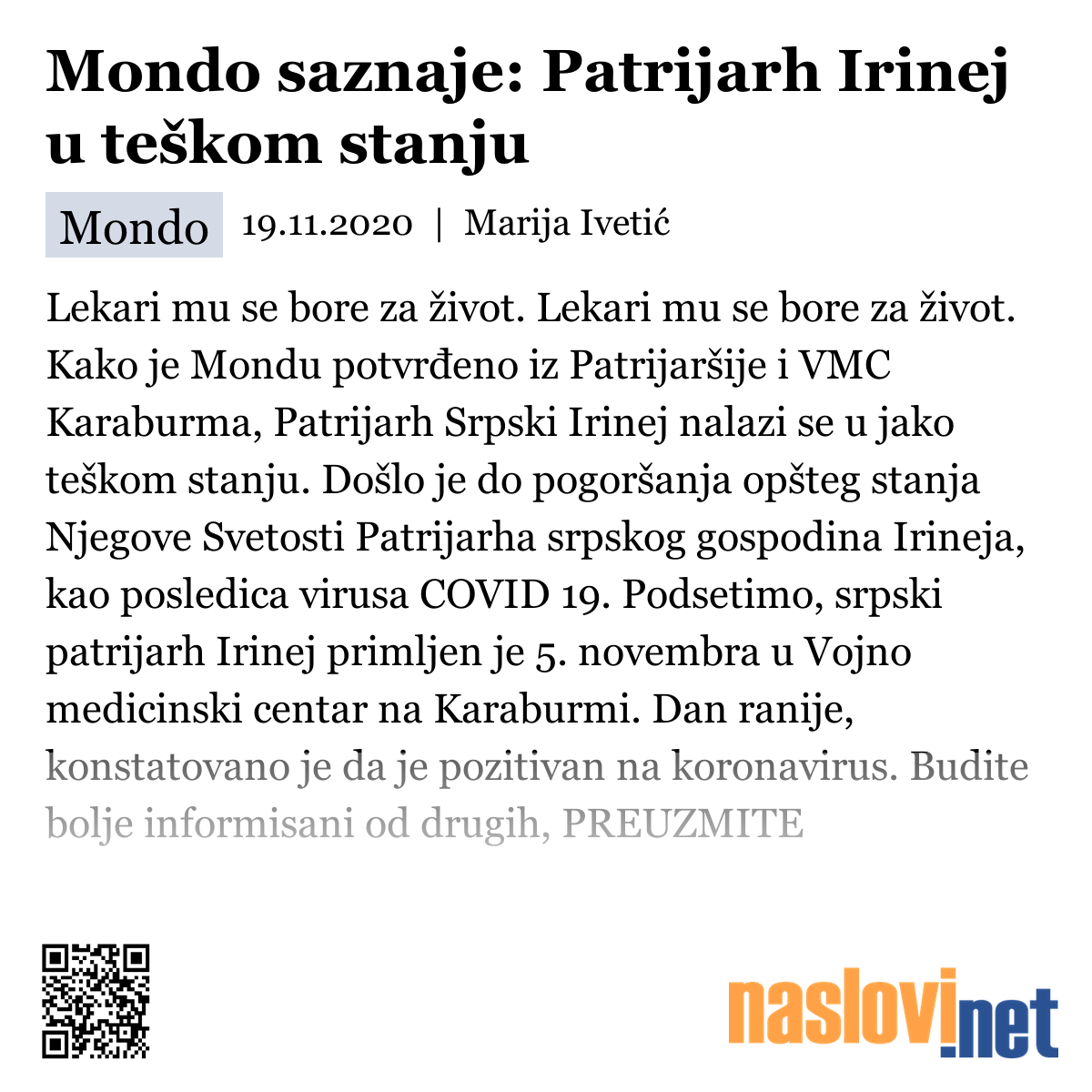 Mondo saznaje: Patrijarh Irinej u teškom stanju

Mondo 19.11.2020 | Marija Ivetić

Lekari mu se bore za život. Lekari mu se bore za život. Kako je Mondu potvrđeno iz Patrijaršije i VMC Karaburma, Patrijarh Srpski Irinej nalazi se u jako teškom stanju. Došlo je do pogoršanja opšteg stanja Njegove Svetosti Patrijarha srpskog gospodina Irineja, kao posledica virusa COVID 19. Podsetimo, srpski patrijarh Irinej primljen je 5. novembra u Vojno medicinski centar na Karaburmi. Dan ranije, konstatovano je da je pozitivan na koronavirus. Budite bolje informisani od drugih, PREUZMITE

naslovi.net